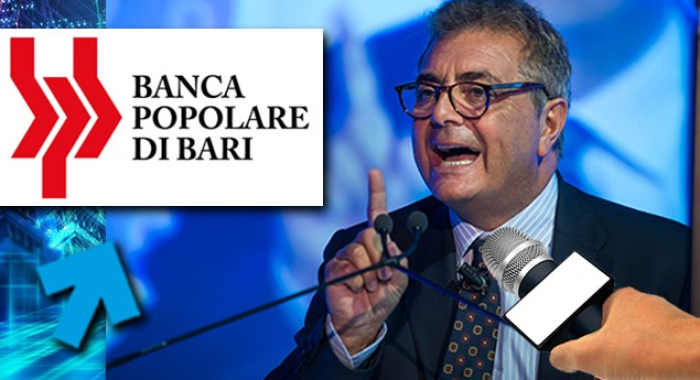 BANCA
POPOLARE
DI BARI